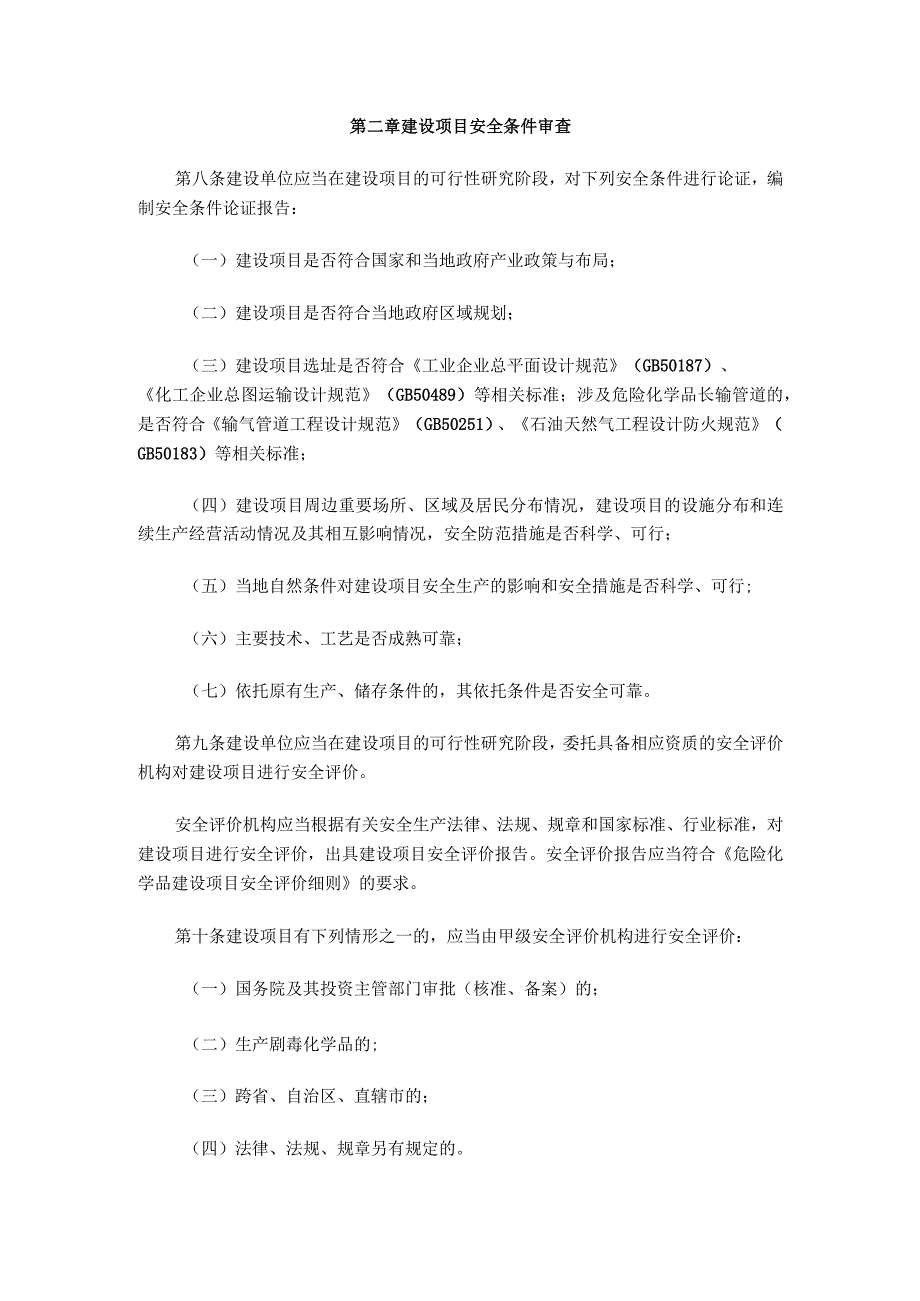 第二章建设项目安全条件审查

第八条建设单位应当在建设项目的可行性研究阶段，对下列安全条件进行论证，编制安全条件论证报告：

（一）建设项目是否符合国家和当地政府产业政策与布局；

（二）建设项目是否符合当地政府区域规划；

（三）建设项目选址是否符合《工业企业总平面设计规范》（GB50187）、《化工企业总图运输设计规范》（GB50489）等相关标准；涉及危险化学品长输管道的，是否符合《输气管道工程设计规范》（GB50251）、《石油天然气工程设计防火规范》（GB50183）等相关标准；

（四）建设项目周边重要场所、区域及居民分布情况，建设项目的设施分布和连续生产经营活动情况及其相互影响情况，安全防范措施是否科学、可行；

（五）当地自然条件对建设项目安全生产的影响和安全措施是否科学、可行；

（六）主要技术、工艺是否成熟可靠；

（七）依托原有生产、储存条件的，其依托条件是否安全可靠。

第九条建设单位应当在建设项目的可行性研究阶段，委托具备相应资质的安全评价机构对建设项目进行安全评价。

安全评价机构应当根据有关安全生产法律、法规、规章和国家标准、行业标准，对建设项目进行安全评价，出具建设项目安全评价报告。安全评价报告应当符合《危险化学品建设项目安全评价细则》的要求。

第十条建设项目有下列情形之一的，应当由甲级安全评价机构进行安全评价：

（一）国务院及其投资主管部门审批（核准、备案）的；

（二）生产剧毒化学品的;

（三）跨省、自治区、直辖市的；

（四）法律、法规、规章另有规定的。